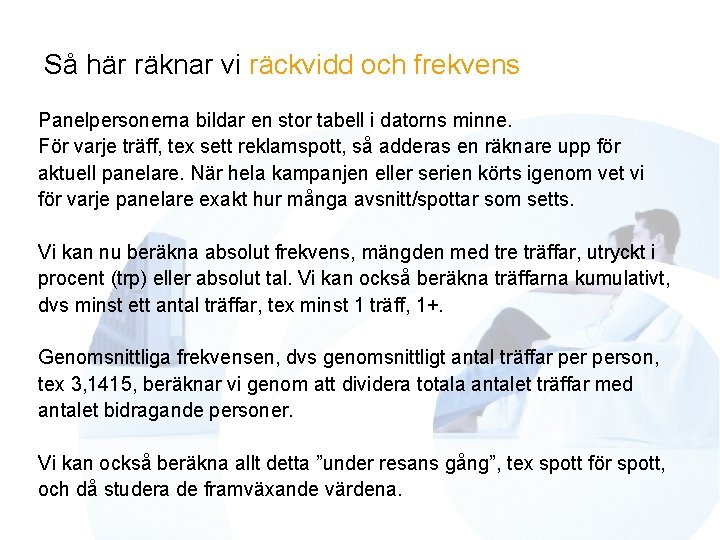 Så här räknar vi räckvidd och frekvens

Panelpersonerna bildar en stor tabell i datorns minne. För varje träff, tex sett reklamspott, så adderas en räknare upp för aktuell panelare. När hela kampanjen eller serien körts igenom vet vi för varje panelare exakt hur många avsnitt/spottar som setts.

Vi kan nu beräkna absolut frekvens, mängden med tre träffar, utryckt i procent (trp) eller absolut tal. Vi kan också beräkna träffarna kumulativt, dvs minst ett antal träffar, tex minst 1 träff, 1+.

Genomsnittliga frekvensen, dvs genomsnittligt antal träffar per person, tex 3,1415, beräknar vi genom att dividera totala antalet träffar med antalet bidragande personer.

Vi kan också beräkna allt detta ”under resans gång”, tex spott för spott, och då studera de framväxande värdena.